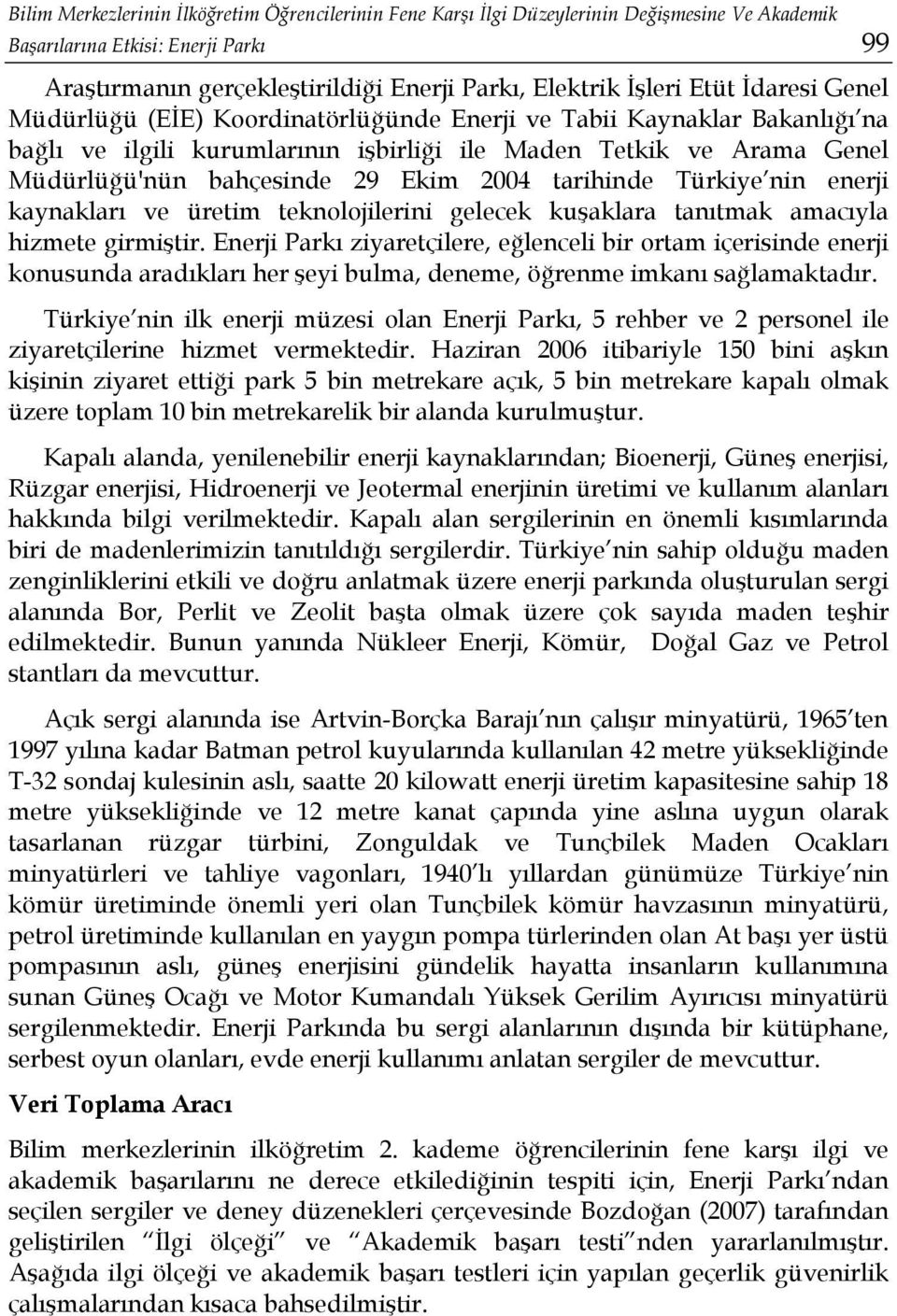 Bilim Merkezlerinin İlköğretim Öğrencilerinin Fene Karşı İlgi Düzeylerinin Değişmesine Ve Akademik Başarılarına Etkisi: Enerji Parkı 99

Araştırmanın gerçekleştirildiği Enerji Parkı, Elektrik İşleri Etüt İdaresi Genel Müdürlüğü (EİE) Koordinatörlüğünde Enerji ve Tabii Kaynaklar Bakanlığı'na bağlı ve ilgili kurumlarının işbirliği ile Maden Tetkik ve Arama Genel Müdürlüğü'nün bahçesinde 29 Ekim 2004 tarihinde Türkiye'nin enerji kaynakları ve üretim teknolojilerini gelecek kuşaklara tanıtmak amacıyla hizmete girmiştir. Enerji Parkı ziyaretçilere, eğlenceli bir ortam içerisinde enerji konusunda aradıkları her şeyi bulma, deneme, öğrenme imkanı sağlamaktadır.

Türkiye'nin ilk enerji müzesi olan Enerji Parkı, 5 rehber ve 2 personel ile ziyaretçilerine hizmet vermektedir. Haziran 2006 itibariyle 150 bini aşkın kişinin ziyaret ettiği park 5 bin metrekare açık, 5 bin metrekare kapalı olmak üzere toplam 10 bin metrekarelik bir alanda kurulmuştur.

Kapalı alanda, yenilenebilir enerji kaynaklarından; Bioenerji, Güneş enerjisi, Rüzgar enerjisi, Hidroenerji ve Jeotermal enerjinin üretimi ve kullanım alanları hakkında bilgi verilmektedir. Kapalı alan sergilerinin en önemli kısımlarında biri de madenlerimizin tanıtıldığı sergilerdir. Türkiye'nin sahip olduğu maden zenginliklerini etkili ve doğru anlatmak üzere enerji parkında oluşturulan sergi alanında Bor, Perlit ve Zeolit başta olmak üzere çok sayıda maden teşhir edilmektedir. Bunun yanında Nükleer Enerji, Kömür, Doğal Gaz ve Petrol stantları da mevcuttur.

Açık sergi alanında ise Artvin-Borçka Barajı'nın çalışır minyatürü, 1965'ten 1997 yılına kadar Batman petrol kuyularında kullanılan 42 metre yüksekliğinde T-32 sondaj kulesinin aslı, saatte 20 kilowatt enerji üretim kapasitesine sahip 18 metre yüksekliğinde ve 12 metre kanat çapında yine aslına uygun olarak tasarlanan rüzgar türbini, Zonguldak ve Tunçbilek Maden Ocakları minyatürleri ve tahliye vagonları, 1940'lı yıllardan günümüze Türkiye'nin kömür üretiminde önemli yeri olan Tunçbilek kömür havzasının minyatürü, petrol üretiminde kullanılan en yaygın pompa türlerinden olan At başı yer üstü pompasının aslı, güneş enerjisini gündelik hayatta insanların kullanımına sunan Güneş Ocağı ve Motor Kumandalı Yüksek Gerilim Ayırıcısı minyatürü sergilenmektedir. Enerji Parkında bu sergi alanlarının dışında bir kütüphane, serbest oyun olanları, evde enerji kullanımı anlatan sergiler de mevcuttur.

Veri Toplama Aracı

Bilim merkezlerinin ilköğretim 2. kademe öğrencilerinin fene karşı ilgi ve akademik başarılarını ne derece etkilediğinin tespiti için, Enerji Parkı'ndan seçilen sergiler ve deney düzenekleri çerçevesinde Bozdoğan (2007) tarafından geliştirilen "İlgi ölçeği" ve "Akademik başarı testi"nden yararlanılmıştır. Aşağıda ilgi ölçeği ve akademik başarı testleri için yapılan geçerlik güvenirlik çalışmalarından kısaca bahsedilmiştir.